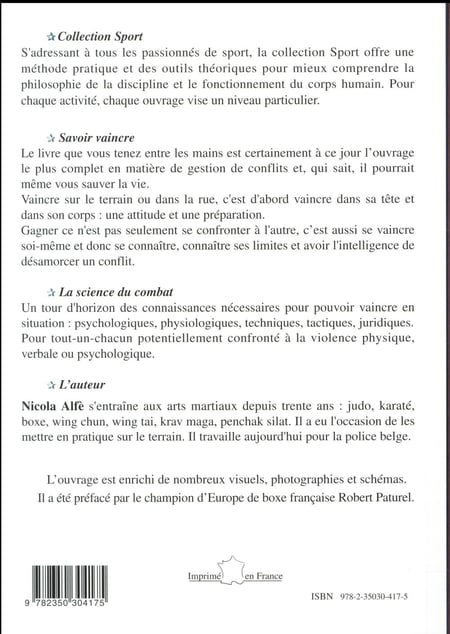 ☆ Collection Sport
S'adressant à tous les passionnés de sport, la collection Sport offre une méthode pratique et des outils théoriques pour mieux comprendre la philosophie de la discipline et le fonctionnement du corps humain. Pour chaque activité, chaque ouvrage vise un niveau particulier.

☆ Savoir vaincre
Le livre que vous tenez entre les mains est certainement à ce jour l'ouvrage le plus complet en matière de gestion de conflits et, qui sait, il pourrait même vous sauver la vie.
Vaincre sur le terrain ou dans la rue, c'est d'abord vaincre dans sa tête et dans son corps : une attitude et une préparation.
Gagner ce n'est pas seulement se confronter à l'autre, c'est aussi se vaincre soi-même et donc se connaître, connaître ses limites et avoir l'intelligence de désamorcer un conflit.

☆ La science du combat
Un tour d'horizon des connaissances nécessaires pour pouvoir vaincre en situation : psychologiques, physiologiques, techniques, tactiques, juridiques. Pour tout-un-chacun potentiellement confronté à la violence physique, verbale ou psychologique.

☆ L'auteur
Nicola Alfè s'entraîne aux arts martiaux depuis trente ans : judo, karaté, boxe, wing chun, wing tai, krav maga, penchak silat. Il a eu l'occasion de les mettre en pratique sur le terrain. Il travaille aujourd'hui pour la police belge.

L'ouvrage est enrichi de nombreux visuels, photographies et schémas.
Il a été préfacé par le champion d'Europe de boxe française Robert Paturel.

9 782350 304175

Imprimé en France

ISBN 978-2-35030-417-5